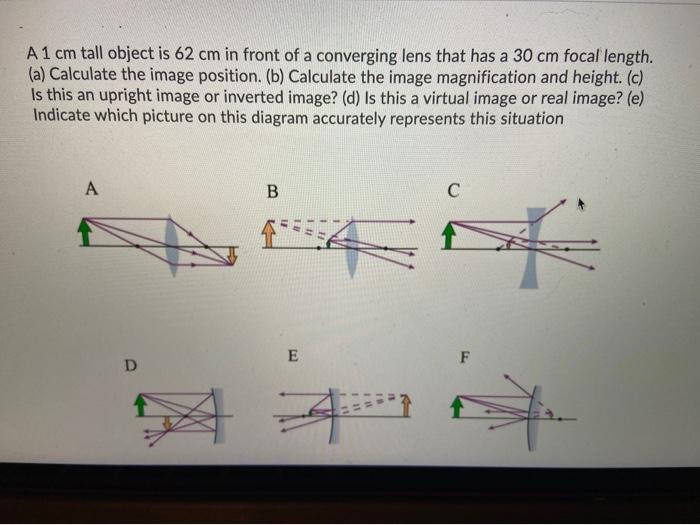 A 1 cm tall object is 62 cm in front of a converging lens that has a 30 cm focal length. (a) Calculate the image position. (b) Calculate the image magnification and height. (c) Is this an upright image or inverted image? (d) Is this a virtual image or real image? (e) Indicate which picture on this diagram accurately represents this situation

A

B

C

D

E

F